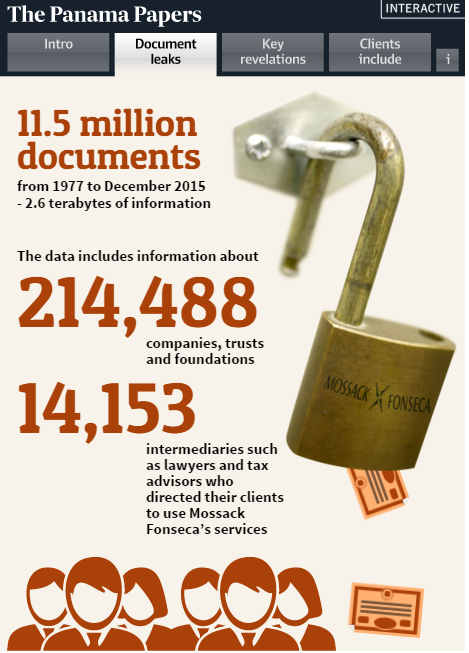 The Panama Papers

INTERACTIVE

Intro

Document leaks

Key revelations

Clients include

i

11.5 million documents

from 1977 to December 2015 - 2.6 terabytes of information

The data includes information about

214,488

companies, trusts and foundations

14,153

intermediaries such as lawyers and tax advisors who directed their clients to use Mossack Fonseca's services

MOSSACK FONSECA